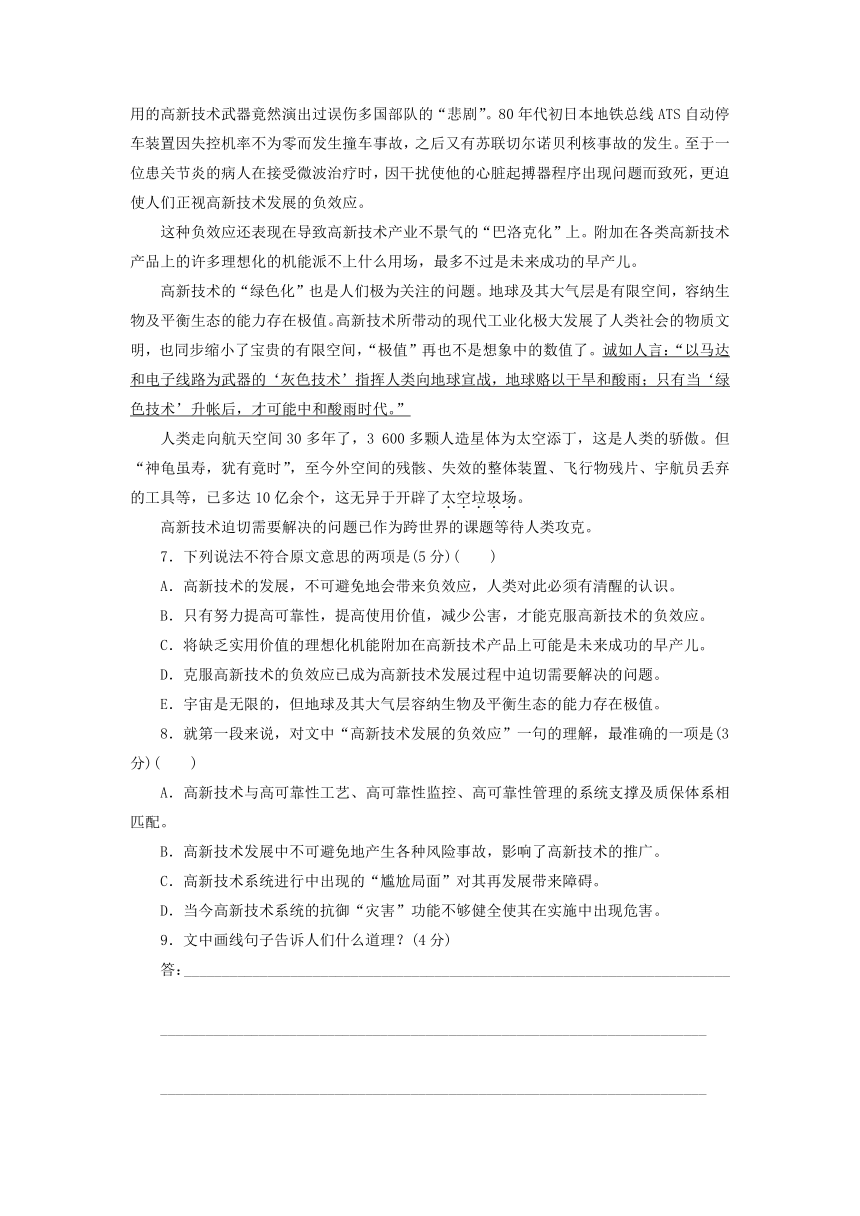 用的高新技术武器竟然演出过误伤多国部队的“悲剧”。80年代初日本地铁总线ATS自动停车装置因失控机率不为零而发生撞车事故，之后又有苏联切尔诺贝利核事故的发生。至于一位患关节炎的病人在接受微波治疗时，因干扰使他的心脏起搏器程序出现问题而致死，更迫使人们正视高新技术发展的负效应。

这种负效应还表现在导致高新技术产业不景气的“巴洛克化”上。附加在各类高新技术产品上的许多理想化的机能派不上什么用场，最多不过是未来成功的早产儿。

高新技术的“绿色化”也是人们极为关注的问题。地球及其大气层是有限空间，容纳生物及平衡生态的能力存在极值。高新技术所带动的现代工业化极大发展了人类社会的物质文明，也同步缩小了宝贵的有限空间，“极值”再也不是想象中的数值了。诚如人言：“以马达和电子线路为武器的‘灰色技术’指挥人类向地球宣战，地球赂以干旱和酸雨；只有当‘绿色技术’升帐后，才可能中和酸雨时代。”

人类走向航天空间30多年了，3 600多颗人造星体为太空添丁，这是人类的骄傲。但“神龟虽寿，犹有竟时”，至今外空间的残骸、失效的整体装置、飞行物残片、宇航员丢弃的工具等，已多达10亿余个，这无异于开辟了太空垃圾场。

高新技术迫切需要解决的问题已作为跨世界的课题等待人类攻克。

7．下列说法不符合原文意思的两项是(5分)(　　)

A．高新技术的发展，不可避免地会带来负效应，人类对此必须有清醒的认识。

B．只有努力提高可靠性，提高使用价值，减少公害，才能克服高新技术的负效应。

C．将缺乏实用价值的理想化机能附加在高新技术产品上可能是未来成功的早产儿。

D．克服高新技术的负效应已成为高新技术发展过程中迫切需要解决的问题。

E．宇宙是无限的，但地球及其大气层容纳生物及平衡生态的能力存在极值。

8．就第一段来说，对文中“高新技术发展的负效应”一句的理解，最准确的一项是(3分)(　　)

A．高新技术与高可靠性工艺、高可靠性监控、高可靠性管理的系统支撑及质保体系相匹配。

B．高新技术发展中不可避免地产生各种风险事故，影响了高新技术的推广。

C．高新技术系统进行中出现的“尴尬局面”对其再发展带来障碍。

D．当今高新技术系统的抗御“灾害”功能不够健全使其在实施中出现危害。

9．文中画线句子告诉人们什么道理？(4分)

答：